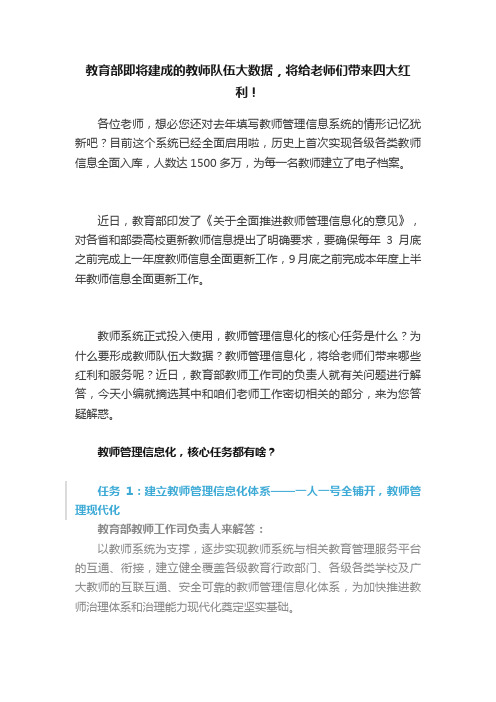 教育部即将建成的教师队伍大数据，将给老师们带来四大红利！

各位老师，想必您还对去年填写教师管理信息系统的情形记忆犹新吧？目前这个系统已经全面启用啦，历史上首次实现各级各类教师信息全面入库，人数达 1500 多万，为每一名教师建立了电子档案。

近日，教育部印发了《关于全面推进教师管理信息化的意见》，对各省和部委高校更新教师信息提出了明确要求，要确保每年 3 月底之前完成上一年度教师信息全面更新工作，9 月底之前完成本年度上半年教师信息全面更新工作。

教师系统正式投入使用，教师管理信息化的核心任务是什么？为什么要形成教师队伍大数据？教师管理信息化，将给老师们带来哪些红利和服务呢？近日，教育部教师工作司的负责人就有关问题进行解答，今天小编就摘选其中和咱们老师工作密切相关的部分，来为您答疑解惑。

教师管理信息化，核心任务都有啥？

任务 1：建立教师管理信息化体系——一人一号全铺开，教师管理现代化

教育部教师工作司负责人来解答：

以教师系统为支撑，逐步实现教师系统与相关教育管理服务平台的互通、衔接，建立健全覆盖各级教育行政部门、各级各类学校及广大教师的互联互通、安全可靠的教师管理信息化体系，为加快推进教师治理体系和治理能力现代化奠定坚实基础。